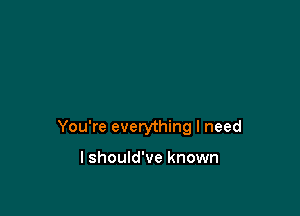 You're everything I need

I should've known